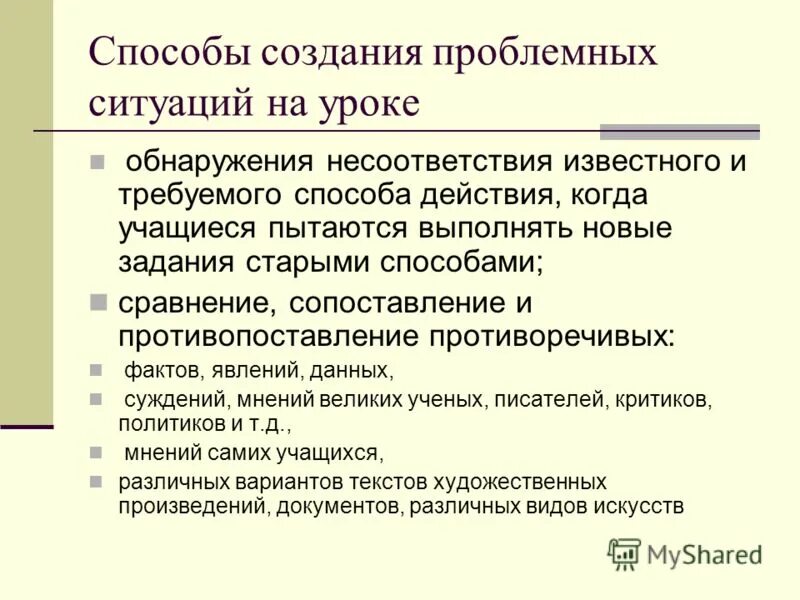 Способы создания проблемных ситуаций на уроке

обнаружения несоответствия известного и требуемого способа действия, когда учащиеся пытаются выполнять новые задания старыми способами;

сравнение, сопоставление и противопоставление противоречивых:

фактов, явлений, данных,

суждений, мнений великих ученых, писателей, критиков, политиков и т.д.,

мнений самих учащихся,

различных вариантов текстов художественных произведений, документов, различных видов искусств

MyShared